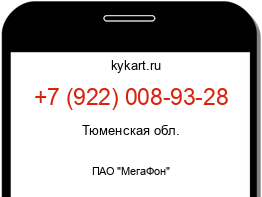 kykart.ru

+7 (922) 008-93-28

Тюменская обл.

ПАО "МегаФон"